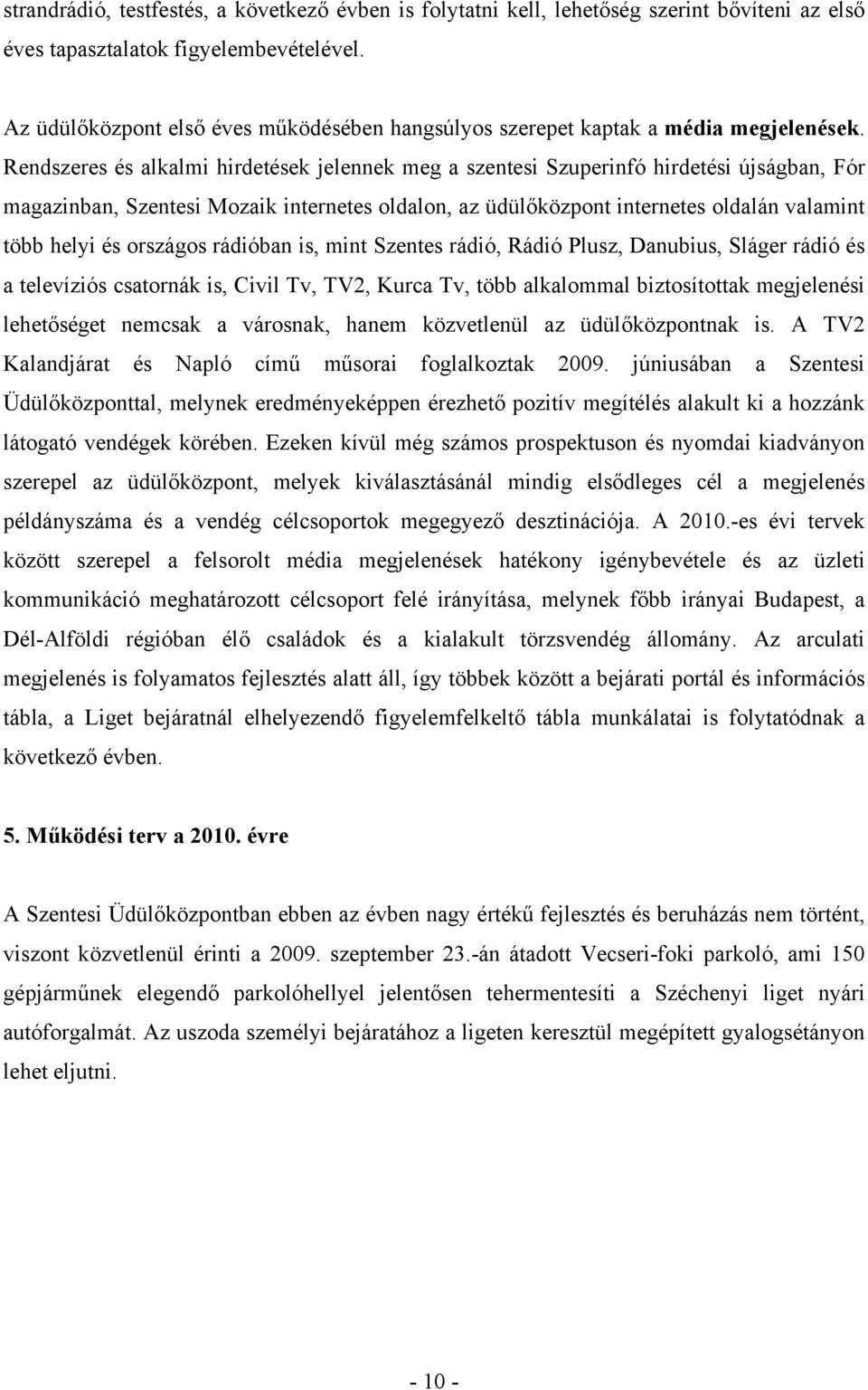 strandrádió, testfestés, a következő évben is folytatni kell, lehetőség szerint bővíteni az első éves tapasztalatok figyelembevételével.

Az üdülőközpont első éves működésében hangsúlyos szerepet kaptak a média megjelenések. Rendszeres és alkalmi hirdetések jelennek meg a szentesi Szuperinfó hirdetési újságban, Fór magazinban, Szentesi Mozaik internetes oldalon, az üdülőközpont internetes oldalán valamint több helyi és országos rádióban is, mint Szentes rádió, Rádió Plusz, Danubius, Sláger rádió és a televíziós csatornák is, Civil Tv, TV2, Kurca Tv, több alkalommal biztosítottak megjelenési lehetőséget nemcsak a városnak, hanem közvetlenül az üdülőközpontnak is. A TV2 Kalandjárat és Napló című műsorai foglalkoztak 2009. júniusában a Szentesi Üdülőközponttal, melynek eredményeképpen érezhető pozitív megítélés alakult ki a hozzánk látogató vendégek körében. Ezeken kívül még számos prospektuson és nyomdai kiadványon szerepel az üdülőközpont, melyek kiválasztásánál mindig elsődleges cél a megjelenés példányszáma és a vendég célcsoportok megegyező desztinációja. A 2010.-es évi tervek között szerepel a felsorolt média megjelenések hatékony igénybevétele és az üzleti kommunikáció meghatározott célcsoport felé irányítása, melynek főbb irányai Budapest, a Dél-Alföldi régióban élő családok és a kialakult törzsvendég állomány. Az arculati megjelenés is folyamatos fejlesztés alatt áll, így többek között a bejárati portál és információs tábla, a Liget bejáratnál elhelyezendő figyelemfelkeltő tábla munkálatai is folytatódnak a következő évben.

5. Működési terv a 2010. évre

A Szentesi Üdülőközpontban ebben az évben nagy értékű fejlesztés és beruházás nem történt, viszont közvetlenül érinti a 2009. szeptember 23.-án átadott Vecseri-foki parkoló, ami 150 gépjárműnek elegendő parkolóhellyel jelentősen tehermentesíti a Széchenyi liget nyári autóforgalmát. Az uszoda személyi bejáratához a ligeten keresztül megépített gyalogsétányon lehet eljutni.

- 10 -